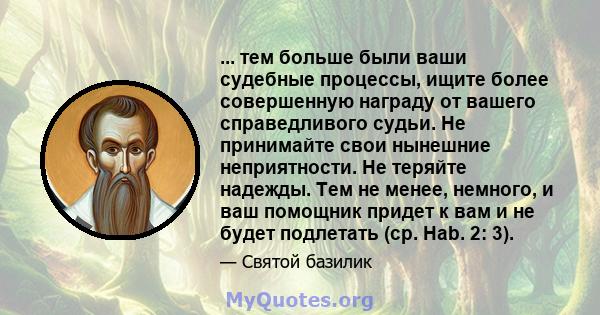 ... тем больше были ваши судебные процессы, ищите более совершенную награду от вашего справедливого судьи. Не принимайте свои нынешние неприятности. Не теряйте надежды. Тем не менее, немного, и ваш помощник придет к вам и не будет подлетать (ср. Hab. 2: 3).

— Святой базилик

MyQuotes.org